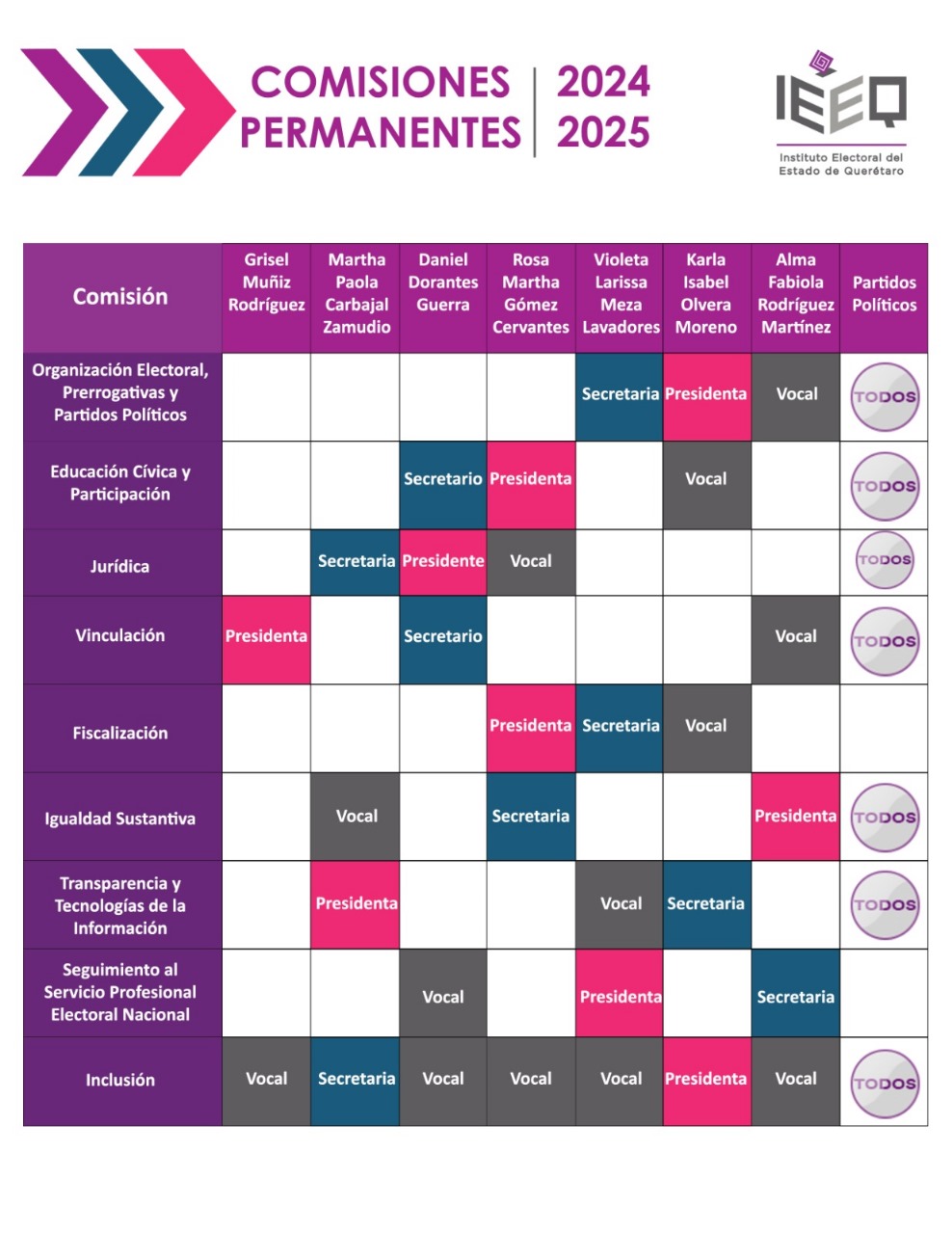 COMISIONES PERMANENTES | 2024 2025

IEEQ
Instituto Electoral del Estado de Querétaro

| Comisión | Grisel Muñiz Rodríguez | Martha Paola Carbajal Zamudio | Daniel Dorantes Guerra | Rosa Martha Gómez Cervantes | Violeta Larissa Meza Lavadores | Karla Isabel Olvera Moreno | Alma Fabiola Rodríguez Martínez | Partidos Políticos |
|---|---|---|---|---|---|---|---|---|
| Organización Electoral, Prerrogativas y Partidos Políticos | | | | | Secretaria | Presidenta | Vocal | TODOS |
| Educación Cívica y Participación | | | Secretario | Presidenta | | Vocal | | TODOS |
| Jurídica | | Secretaria | Presidente | Vocal | | | | TODOS |
| Vinculación | Presidenta | | Secretario | | | | Vocal | TODOS |
| Fiscalización | | | | Presidenta | Secretaria | Vocal | | |
| Igualdad Sustantiva | | Vocal | | Secretaria | | | Presidenta | TODOS |
| Transparencia y Tecnologías de la Información | | Presidenta | | | Vocal | Secretaria | | TODOS |
| Seguimiento al Servicio Profesional Electoral Nacional | | | Vocal | | Presidenta | | Secretaria | |
| Inclusión | Vocal | Secretaria | Vocal | Vocal | Vocal | Presidenta | Vocal | TODOS |